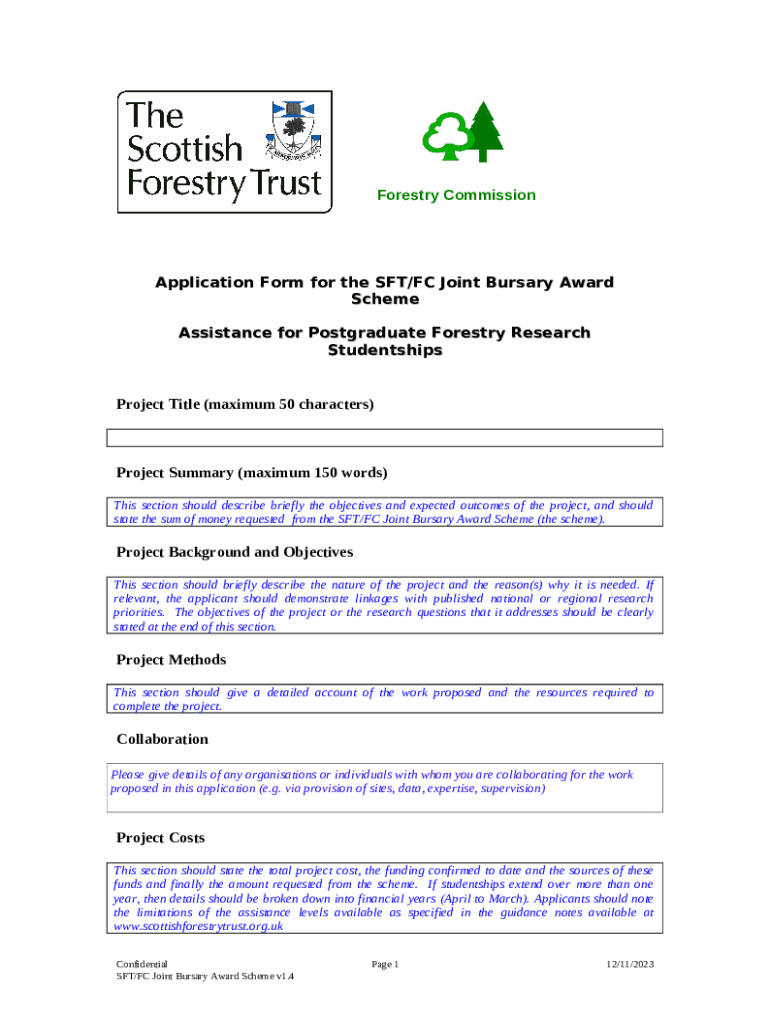 The Scottish Forestry Trust

Forestry Commission

Application Form for the SFT/FC Joint Bursary Award Scheme

Assistance for Postgraduate Forestry Research Studentships

Project Title (maximum 50 characters)

Project Summary (maximum 150 words)

This section should describe briefly the objectives and expected outcomes of the project, and should state the sum of money requested from the SFT/FC Joint Bursary Award Scheme (the scheme).

Project Background and Objectives

This section should briefly describe the nature of the project and the reason(s) why it is needed. If relevant, the applicant should demonstrate linkages with published national or regional research priorities. The objectives of the project or the research questions that it addresses should be clearly stated at the end of this section.

Project Methods

This section should give a detailed account of the work proposed and the resources required to complete the project.

Collaboration

Please give details of any organisations or individuals with whom you are collaborating for the work proposed in this application (e.g. via provision of sites, data, expertise, supervision)

Project Costs

This section should state the total project cost, the funding confirmed to date and the sources of these funds and finally the amount requested from the scheme. If studentships extend over more than one year, then details should be broken down into financial years (April to March). Applicants should note the limitations of the assistance levels available as specified in the guidance notes available at www.scottishforestrytrust.org.uk

Confidential
SFT/FC Joint Bursary Award Scheme v1.4

Page 1

12/11/2023